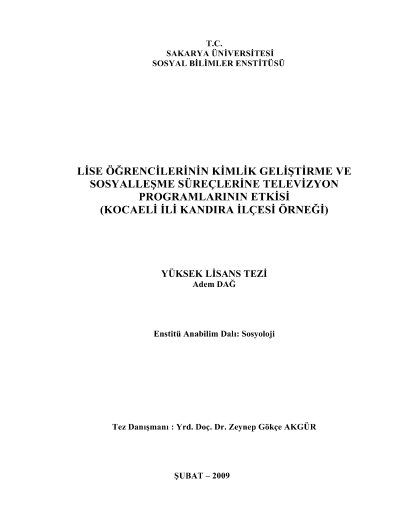 T.C.
SAKARYA ÜNİVERSİTESİ
SOSYAL BİLİMLER ENSTİTÜSÜ

LİSE ÖĞRENCİLERİNİN KİMLİK GELİŞTİRME VE SOSYALLEŞME SÜREÇLERİNE TELEVİZYON PROGRAMLARININ ETKİSİ
(KOCAELİ İLİ KANDIRA İLÇESİ ÖRNEĞİ)

YÜKSEK LİSANS TEZİ
Adem DAĞ

Enstitü Anabilim Dalı: Sosyoloji

Tez Danışmanı : Yrd. Doç. Dr. Zeynep Gökçe AKGÜR

ŞUBAT – 2009